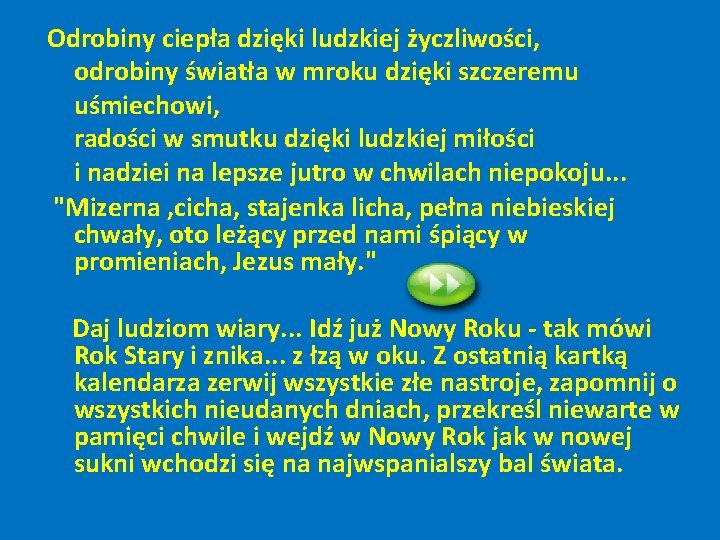 Odrobiny ciepła dzięki ludzkiej życzliwości, odrobiny światła w mroku dzięki szczeremu uśmiechowi, radości w smutku dzięki ludzkiej miłości i nadziei na lepsze jutro w chwilach niepokoju...

"Mizerna ,cicha, stajenka licha, pełna niebieskiej chwały, oto leżący przed nami śpiący w promieniach, Jezus mały."

Daj ludziom wiary... Idź już Nowy Roku - tak mówi Rok Stary i znika... z łzą w oku. Z ostatnią kartką kalendarza zerwij wszystkie złe nastroje, zapomnij o wszystkich nieudanych dniach, przekreśl niewarte w pamięci chwile i wejdź w Nowy Rok jak w nowej sukni wchodzi się na najwspanialszy bal świata.